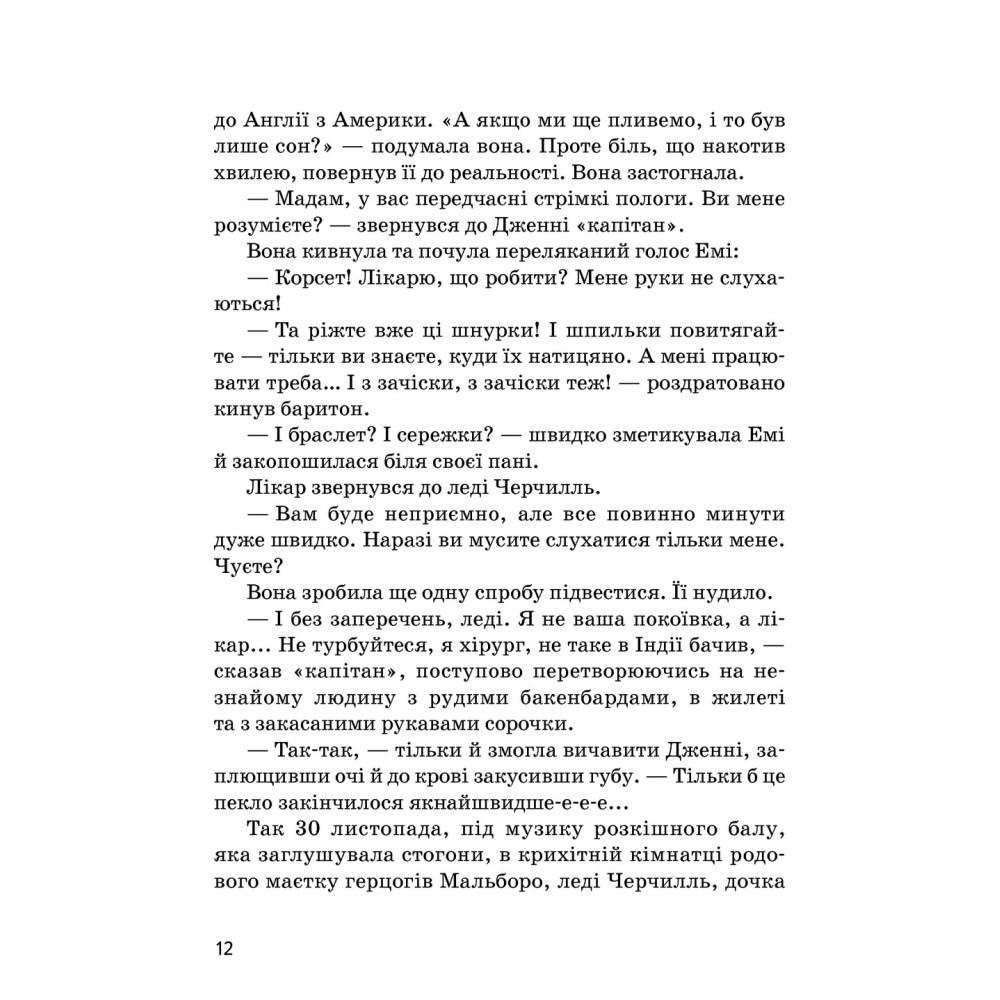 до Англії з Америки. «А якщо ми ще пливемо, і то був лише сон?» — подумала вона. Проте біль, що накотив хвилею, повернув її до реальності. Вона застогнала.

— Мадам, у вас передчасні стрімкі пологи. Ви мене розумієте? — звернувся до Дженні «капітан».

Вона кивнула та почула переляканий голос Емі:

— Корсет! Лікарю, що робити? Мене руки не слухаються!

— Та ріжте вже ці шнурки! І шпильки повитягайте — тільки ви знаєте, куди їх натицяно. А мені працювати треба... І з зачіски, з зачіски теж! — роздратовано кинув баритон.

— І браслет? І сережки? — швидко зметикувала Емі й закопошилася біля своєї пані.

Лікар звернувся до леді Черчилль.

— Вам буде неприємно, але все повинно минути дуже швидко. Наразі ви мусите слухатися тільки мене. Чуєте?

Вона зробила ще одну спробу підвестися. Її нудило.

— І без заперечень, леді. Я не ваша покоївка, а лікар... Не турбуйтеся, я хірург, не таке в Індії бачив, — сказав «капітан», поступово перетворюючись на незнайому людину з рудими бакенбардами, в жилеті та з закасаними рукавами сорочки.

— Так-так, — тільки й змогла вичавити Дженні, заплющивши очі й до крові закусивши губу. — Тільки б це пекло закінчилося якнайшвидше-е-е-е...

Так 30 листопада, під музику розкішного балу, яка заглушувала стогони, в крихітній кімнатці родового маєтку герцогів Мальборо, леді Черчилль, дочка

12